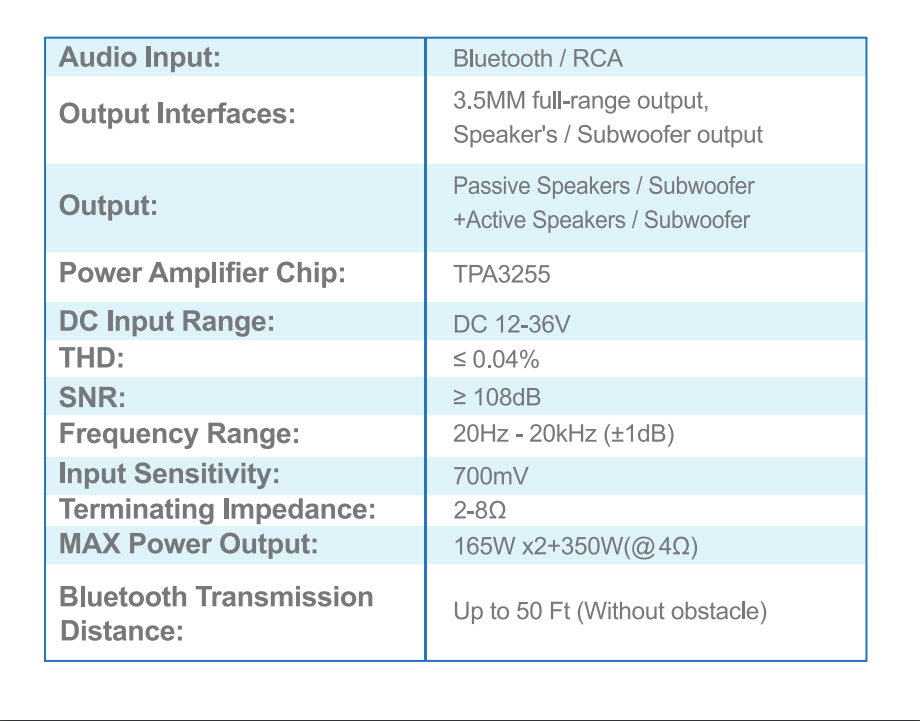 | Audio Input: | Bluetooth / RCA |
|---|---|
| Output Interfaces: | 3.5MM full-range output, Speaker's / Subwoofer output |
| Output: | Passive Speakers / Subwoofer +Active Speakers / Subwoofer |
| Power Amplifier Chip: | TPA3255 |
| DC Input Range: | DC 12-36V |
| THD: | ≤ 0.04% |
| SNR: | ≥ 108dB |
| Frequency Range: | 20Hz - 20kHz (±1dB) |
| Input Sensitivity: | 700mV |
| Terminating Impedance: | 2-8Ω |
| MAX Power Output: | 165W x2+350W(@4Ω) |
| Bluetooth Transmission Distance: | Up to 50 Ft (Without obstacle) |